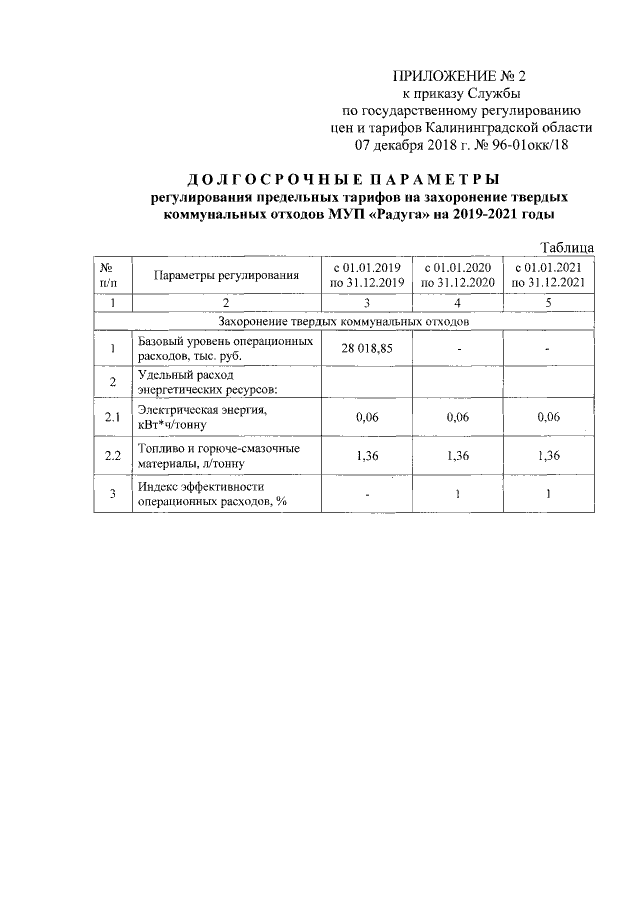 ПРИЛОЖЕНИЕ № 2
к приказу Службы
по государственному регулированию
цен и тарифов Калининградской области
07 декабря 2018 г. № 96-01окк/18

ДОЛГОСРОЧНЫЕ ПАРАМЕТРЫ
регулирования предельных тарифов на захоронение твердых коммунальных отходов МУП «Радуга» на 2019-2021 годы

Таблица

| № п/п | Параметры регулирования | с 01.01.2019 по 31.12.2019 | с 01.01.2020 по 31.12.2020 | с 01.01.2021 по 31.12.2021 |
|---|---|---|---|---|
| 1 | 2 | 3 | 4 | 5 |
| Захоронение твердых коммунальных отходов | | | | |
| 1 | Базовый уровень операционных расходов, тыс. руб. | 28 018,85 | - | - |
| 2 | Удельный расход энергетических ресурсов: | | | |
| 2.1 | Электрическая энергия, кВт*ч/тонну | 0,06 | 0,06 | 0,06 |
| 2.2 | Топливо и горюче-смазочные материалы, л/тонну | 1,36 | 1,36 | 1,36 |
| 3 | Индекс эффективности операционных расходов, % | - | 1 | 1 |